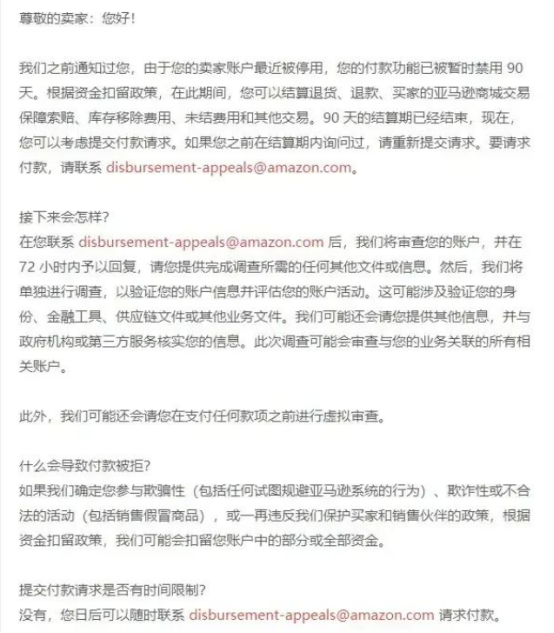 尊敬的卖家：您好！

我们之前通知过您，由于您的卖家账户最近被停用，您的付款功能已被暂时禁用 90 天。根据资金扣留政策，在此期间，您可以结算退货、退款、买家的亚马逊商城交易保障索赔、库存移除费用、未结费用和其他交易。90 天的结算期已经结束，现在，您可以考虑提交付款请求。如果您之前在结算期内询问过，请重新提交请求。要请求付款，请联系 disbursement-appeals@amazon.com。

接下来会怎样?
在您联系 disbursement-appeals@amazon.com 后，我们将审查您的账户，并在 72 小时内予以回复，请您提供完成调查所需的任何其他文件或信息。然后，我们将单独进行调查，以验证您的账户信息并评估您的账户活动。这可能涉及验证您的身份、金融工具、供应链文件或其他业务文件。我们可能还会请您提供其他信息，并与政府机构或第三方服务核实您的信息。此次调查可能会审查与您的业务关联的所有相关账户。

此外，我们可能还会请您在支付任何款项之前进行虚拟审查。

什么会导致付款被拒?
如果我们确定您参与欺骗性（包括任何试图规避亚马逊系统的行为）、欺诈性或不合法的活动（包括销售假冒商品），或一再违反我们保护买家和销售伙伴的政策，根据资金扣留政策，我们可能会扣留您账户中的部分或全部资金。

提交付款请求是否有时间限制?
没有，您日后可以随时联系 disbursement-appeals@amazon.com 请求付款。